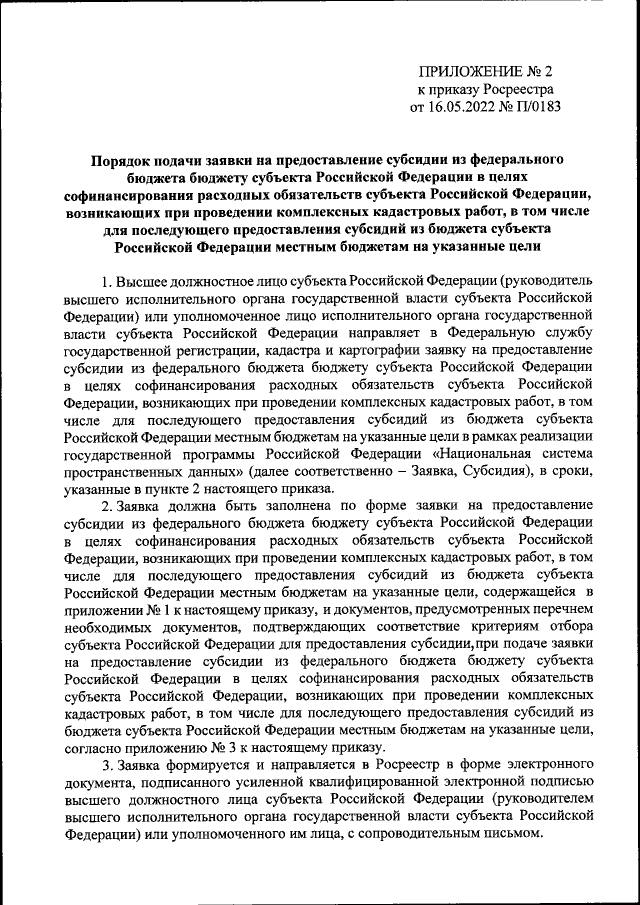 ПРИЛОЖЕНИЕ № 2
к приказу Росреестра
от 16.05.2022 № П/0183

Порядок подачи заявки на предоставление субсидии из федерального бюджета бюджету субъекта Российской Федерации в целях софинансирования расходных обязательств субъекта Российской Федерации, возникающих при проведении комплексных кадастровых работ, в том числе для последующего предоставления субсидий из бюджета субъекта Российской Федерации местным бюджетам на указанные цели

1. Высшее должностное лицо субъекта Российской Федерации (руководитель высшего исполнительного органа государственной власти субъекта Российской Федерации) или уполномоченное лицо исполнительного органа государственной власти субъекта Российской Федерации направляет в Федеральную службу государственной регистрации, кадастра и картографии заявку на предоставление субсидии из федерального бюджета бюджету субъекта Российской Федерации в целях софинансирования расходных обязательств субъекта Российской Федерации, возникающих при проведении комплексных кадастровых работ, в том числе для последующего предоставления субсидий из бюджета субъекта Российской Федерации местным бюджетам на указанные цели в рамках реализации государственной программы Российской Федерации «Национальная система пространственных данных» (далее соответственно – Заявка, Субсидия), в сроки, указанные в пункте 2 настоящего приказа.

2. Заявка должна быть заполнена по форме заявки на предоставление субсидии из федерального бюджета бюджету субъекта Российской Федерации в целях софинансирования расходных обязательств субъекта Российской Федерации, возникающих при проведении комплексных кадастровых работ, в том числе для последующего предоставления субсидий из бюджета субъекта Российской Федерации местным бюджетам на указанные цели, содержащейся в приложении № 1 к настоящему приказу, и документов, предусмотренных перечнем необходимых документов, подтверждающих соответствие критериям отбора субъекта Российской Федерации для предоставления субсидии,при подаче заявки на предоставление субсидии из федерального бюджета бюджету субъекта Российской Федерации в целях софинансирования расходных обязательств субъекта Российской Федерации, возникающих при проведении комплексных кадастровых работ, в том числе для последующего предоставления субсидий из бюджета субъекта Российской Федерации местным бюджетам на указанные цели, согласно приложению № 3 к настоящему приказу.

3. Заявка формируется и направляется в Росреестр в форме электронного документа, подписанного усиленной квалифицированной электронной подписью высшего должностного лица субъекта Российской Федерации (руководителем высшего исполнительного органа государственной власти субъекта Российской Федерации) или уполномоченного им лица, с сопроводительным письмом.